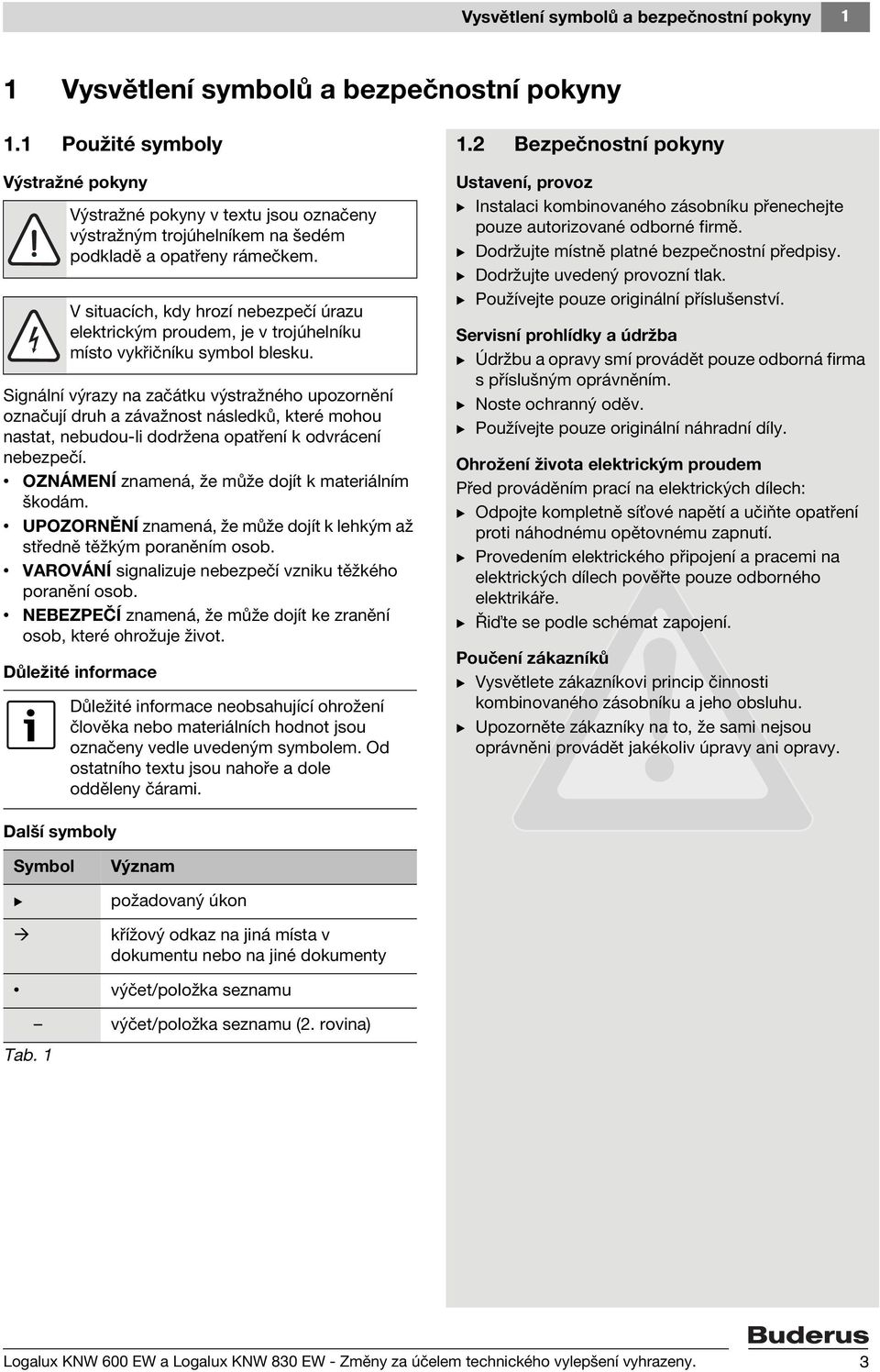 Vysvětlení symbolů a bezpečnostní pokyny 1

1 Vysvětlení symbolů a bezpečnostní pokyny

1.1 Použité symboly

Výstražné pokyny

Výstražné pokyny v textu jsou označeny výstražným trojúhelníkem na šedém podkladě a opatřeny rámečkem.

V situacích, kdy hrozí nebezpečí úrazu elektrickým proudem, je v trojúhelníku místo vykřičníku symbol blesku.

Signální výrazy na začátku výstražného upozornění označují druh a závažnost následků, které mohou nastat, nebudou-li dodržena opatření k odvrácení nebezpečí.

• OZNÁMENÍ znamená, že může dojít k materiálním škodám.
• UPOZORNĚNÍ znamená, že může dojít k lehkým až středně těžkým poraněním osob.
• VAROVÁNÍ signalizuje nebezpečí vzniku těžkého poranění osob.
• NEBEZPEČÍ znamená, že může dojít ke zranění osob, které ohrožuje život.

Důležité informace

Důležité informace neobsahující ohrožení člověka nebo materiálních hodnot jsou označeny vedle uvedeným symbolem. Od ostatního textu jsou nahoře a dole odděleny čárami.

Další symboly

| Symbol | Význam |
|---|---|
| ▶ | požadovaný úkon |
| → | křížový odkaz na jiná místa v dokumentu nebo na jiné dokumenty |
| • | výčet/položka seznamu |
| – | výčet/položka seznamu (2. rovina) |

Tab. 1

1.2 Bezpečnostní pokyny

Ustavení, provoz
▶ Instalaci kombinovaného zásobníku přenechejte pouze autorizované odborné firmě.
▶ Dodržujte místně platné bezpečnostní předpisy.
▶ Dodržujte uvedený provozní tlak.
▶ Používejte pouze originální příslušenství.

Servisní prohlídky a údržba
▶ Údržbu a opravy smí provádět pouze odborná firma s příslušným oprávněním.
▶ Noste ochranný oděv.
▶ Používejte pouze originální náhradní díly.

Ohrožení života elektrickým proudem
Před prováděním prací na elektrických dílech:
▶ Odpojte kompletně síťové napětí a učiňte opatření proti náhodnému opětovnému zapnutí.
▶ Provedením elektrického připojení a pracemi na elektrických dílech pověřte pouze odborného elektrikáře.
▶ Řiďte se podle schémat zapojení.

Poučení zákazníků
▶ Vysvětlete zákazníkovi princip činnosti kombinovaného zásobníku a jeho obsluhu.
▶ Upozorněte zákazníky na to, že sami nejsou oprávněni provádět jakékoliv úpravy ani opravy.

Buderus

Logalux KNW 600 EW a Logalux KNW 830 EW - Změny za účelem technického vylepšení vyhrazeny. 3